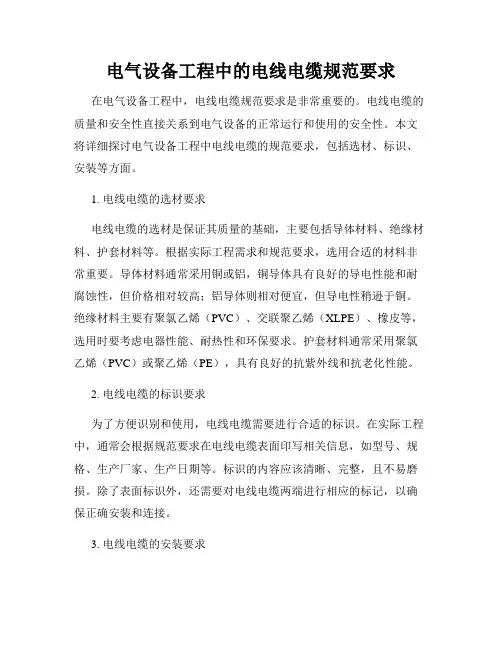 电气设备工程中的电线电缆规范要求

在电气设备工程中，电线电缆规范要求是非常重要的。电线电缆的质量和安全性直接关系到电气设备的正常运行和使用的安全性。本文将详细探讨电气设备工程中电线电缆的规范要求，包括选材、标识、安装等方面。

1. 电线电缆的选材要求

电线电缆的选材是保证其质量的基础，主要包括导体材料、绝缘材料、护套材料等。根据实际工程需求和规范要求，选用合适的材料非常重要。导体材料通常采用铜或铝，铜导体具有良好的导电性能和耐腐蚀性，但价格相对较高；铝导体则相对便宜，但导电性稍逊于铜。绝缘材料主要有聚氯乙烯（PVC）、交联聚乙烯（XLPE）、橡皮等，选用时要考虑电器性能、耐热性和环保要求。护套材料通常采用聚氯乙烯（PVC）或聚乙烯（PE），具有良好的抗紫外线和抗老化性能。

2. 电线电缆的标识要求

为了方便识别和使用，电线电缆需要进行合适的标识。在实际工程中，通常会根据规范要求在电线电缆表面印写相关信息，如型号、规格、生产厂家、生产日期等。标识的内容应该清晰、完整，且不易磨损。除了表面标识外，还需要对电线电缆两端进行相应的标记，以确保正确安装和连接。

3. 电线电缆的安装要求